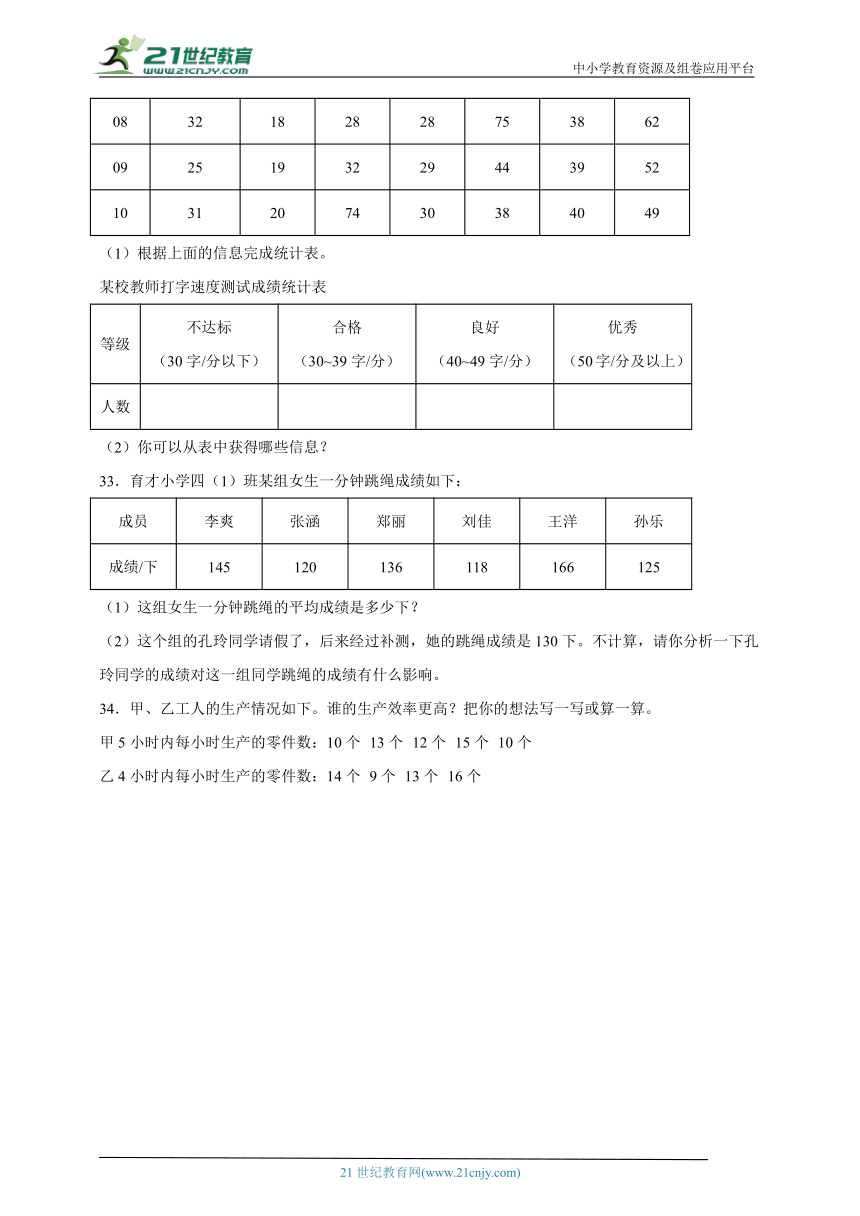 21世纪教育
www.21cnjy.com
中小学教育资源及组卷应用平台

| 08 | 32 | 18 | 28 | 28 | 75 | 38 | 62 |
|---|---|---|---|---|---|---|---|
| 09 | 25 | 19 | 32 | 29 | 44 | 39 | 52 |
| 10 | 31 | 20 | 74 | 30 | 38 | 40 | 49 |

（1）根据上面的信息完成统计表。

某校教师打字速度测试成绩统计表

| 等级 | 不达标（30 字/分以下） | 合格（30~39 字/分） | 良好（40~49 字/分） | 优秀（50 字/分及以上） |
|---|---|---|---|---|
| 人数 | | | | |

（2）你可以从表中获得哪些信息？

33．育才小学四（1）班某组女生一分钟跳绳成绩如下：

| 成员 | 李爽 | 张涵 | 郑丽 | 刘佳 | 王洋 | 孙乐 |
|---|---|---|---|---|---|---|
| 成绩/下 | 145 | 120 | 136 | 118 | 166 | 125 |

（1）这组女生一分钟跳绳的平均成绩是多少下？

（2）这个组的孔玲同学请假了，后来经过补测，她的跳绳成绩是 130 下。不计算，请你分析一下孔玲同学的成绩对这一组同学跳绳的成绩有什么影响。

34．甲、乙工人的生产情况如下。谁的生产效率更高？把你的想法写一写或算一算。

甲 5 小时内每小时生产的零件数：10 个 13 个 12 个 15 个 10 个

乙 4 小时内每小时生产的零件数：14 个 9 个 13 个 16 个

21 世纪教育网(www.21cnjy.com)